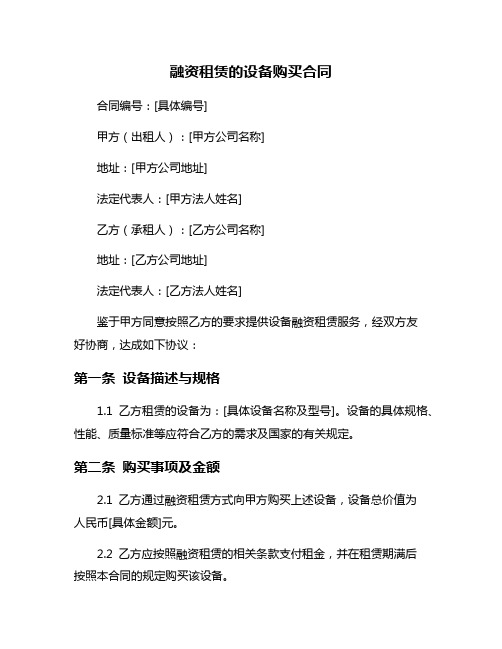 融资租赁的设备购买合同

合同编号：[具体编号]

甲方（出租人）：[甲方公司名称]

地址：[甲方公司地址]

法定代表人：[甲方法人姓名]

乙方（承租人）：[乙方公司名称]

地址：[乙方公司地址]

法定代表人：[乙方法人姓名]

鉴于甲方同意按照乙方的要求提供设备融资租赁服务，经双方友好协商，达成如下协议：

第一条 设备描述与规格

1.1 乙方租赁的设备为：[具体设备名称及型号]。设备的具体规格、性能、质量标准等应符合乙方的需求及国家的有关规定。

第二条 购买事项及金额

2.1 乙方通过融资租赁方式向甲方购买上述设备，设备总价值为人民币[具体金额]元。

2.2 乙方应按照融资租赁的相关条款支付租金，并在租赁期满后按照本合同的规定购买该设备。